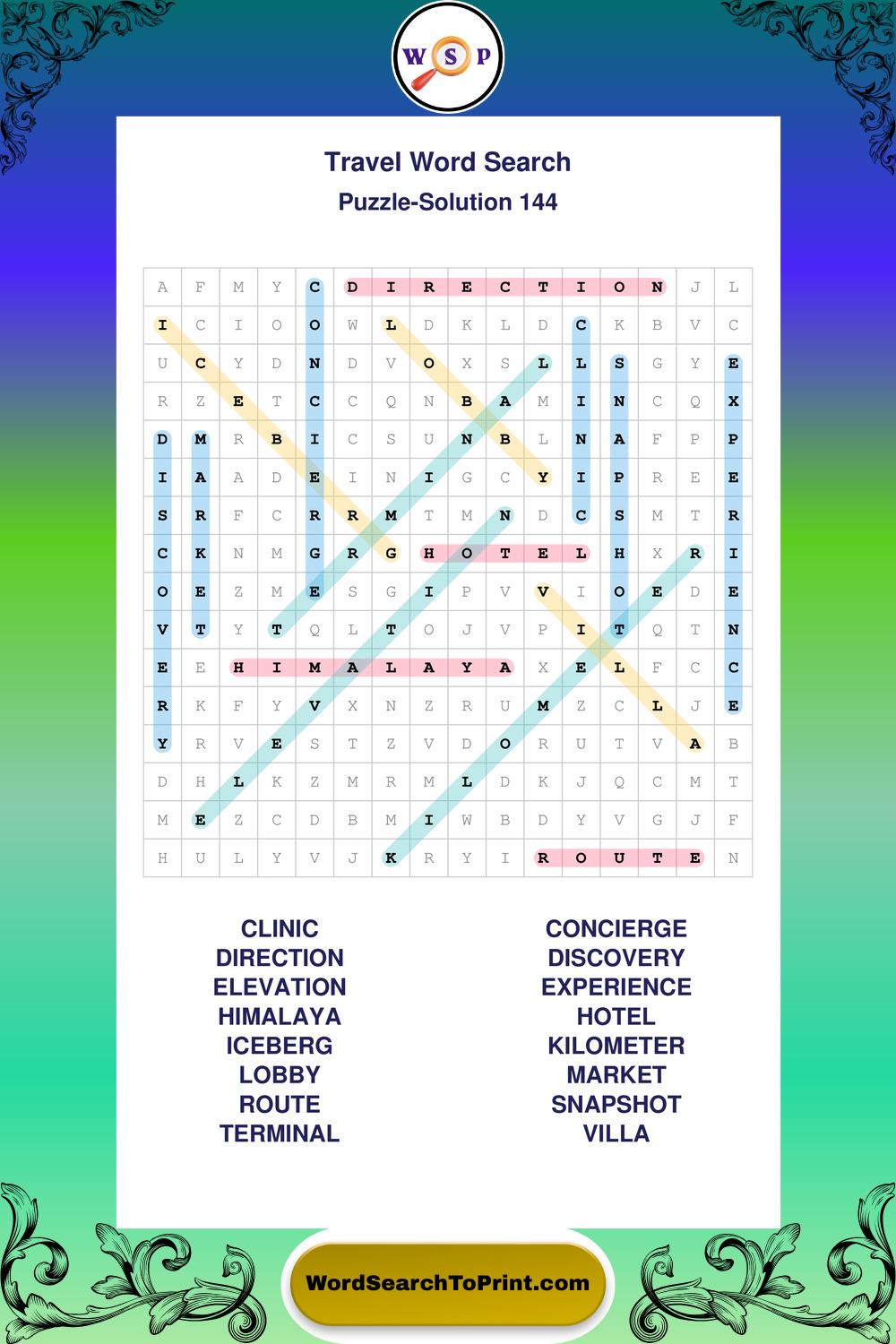 W S P

Travel Word Search
Puzzle-Solution 144

| A | F | M | Y | C | D | I | R | E | C | T | I | O | N | J | L |
|---|---|---|---|---|---|---|---|---|---|---|---|---|---|---|---|
| I | C | I | O | O | W | L | D | K | L | D | C | K | B | V | C |
| U | C | Y | D | N | D | V | O | X | S | L | L | S | G | Y | E |
| R | Z | E | T | C | C | Q | N | B | A | M | I | N | C | Q | X |
| D | M | R | B | I | C | S | U | N | B | L | N | A | F | P | P |
| I | A | A | D | E | I | N | I | G | C | Y | I | P | R | E | E |
| S | R | F | C | R | R | M | T | M | N | D | C | S | M | T | R |
| C | K | N | M | G | R | G | H | O | T | E | L | H | X | R | I |
| O | E | Z | M | E | S | G | I | P | V | V | I | O | E | D | E |
| V | T | Y | T | Q | L | T | O | J | V | P | I | T | Q | T | N |
| E | E | H | I | M | A | L | A | Y | A | X | E | L | F | C | C |
| R | K | F | Y | V | X | N | Z | R | U | M | Z | C | L | J | E |
| Y | R | V | E | S | T | Z | V | D | O | R | U | T | V | A | B |
| D | H | L | K | Z | M | R | M | L | D | K | J | Q | C | M | T |
| M | E | Z | C | D | B | M | I | W | B | D | Y | V | G | J | F |
| H | U | L | Y | V | J | K | R | Y | I | R | O | U | T | E | N |

CLINIC
DIRECTION
ELEVATION
HIMALAYA
ICEBERG
LOBBY
ROUTE
TERMINAL

CONCIERGE
DISCOVERY
EXPERIENCE
HOTEL
KILOMETER
MARKET
SNAPSHOT
VILLA

WordSearchToPrint.com